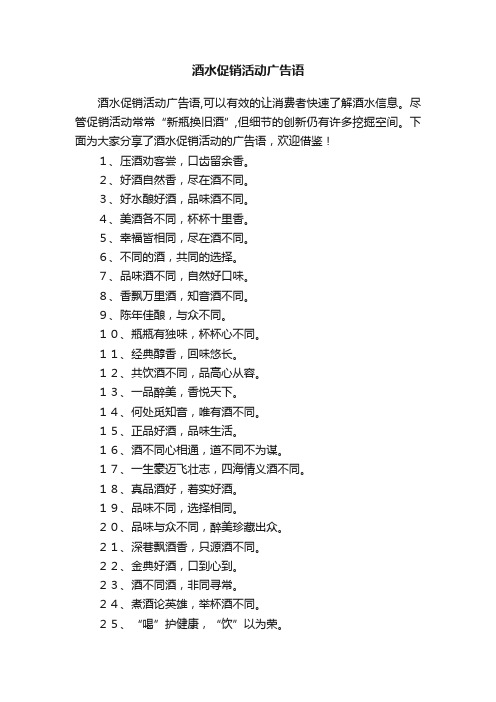 酒水促销活动广告语

酒水促销活动广告语,可以有效的让消费者快速了解酒水信息。尽管促销活动常常“新瓶换旧酒”,但细节的创新仍有许多挖掘空间。下面为大家分享了酒水促销活动的广告语，欢迎借鉴！

1、压酒劝客尝，口齿留余香。
2、好酒自然香，尽在酒不同。
3、好水酿好酒，品味酒不同。
4、美酒各不同，杯杯十里香。
5、幸福皆相同，尽在酒不同。
6、不同的酒，共同的选择。
7、品味酒不同，自然好口味。
8、香飘万里酒，知音酒不同。
9、陈年佳酿，与众不同。
10、瓶瓶有独味，杯杯心不同。
11、经典醇香，回味悠长。
12、共饮酒不同，品高心从容。
13、一品醉美，香悦天下。
14、何处觅知音，唯有酒不同。
15、正品好酒，品味生活。
16、酒不同心相通，道不同不为谋。
17、一生豪迈飞壮志，四海情义酒不同。
18、真品酒好，着实好酒。
19、品味不同，选择相同。
20、品味与众不同，醉美珍藏出众。
21、深巷飘酒香，只源酒不同。
22、金典好酒，口到心到。
23、酒不同酒，非同寻常。
24、煮酒论英雄，举杯酒不同。
25、“喝”护健康，“饮”以为荣。